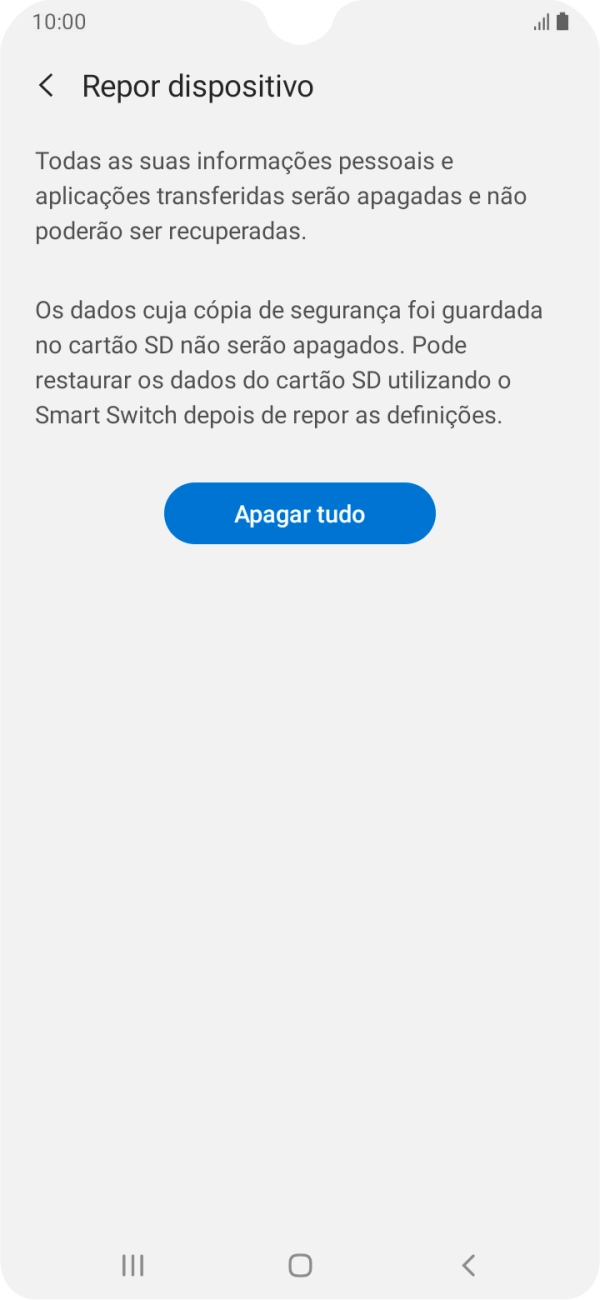 10:00

Repor dispositivo

Todas as suas informações pessoais e aplicações transferidas serão apagadas e não poderão ser recuperadas.

Os dados cuja cópia de segurança foi guardada no cartão SD não serão apagados. Pode restaurar os dados do cartão SD utilizando o Smart Switch depois de repor as definições.

Apagar tudo